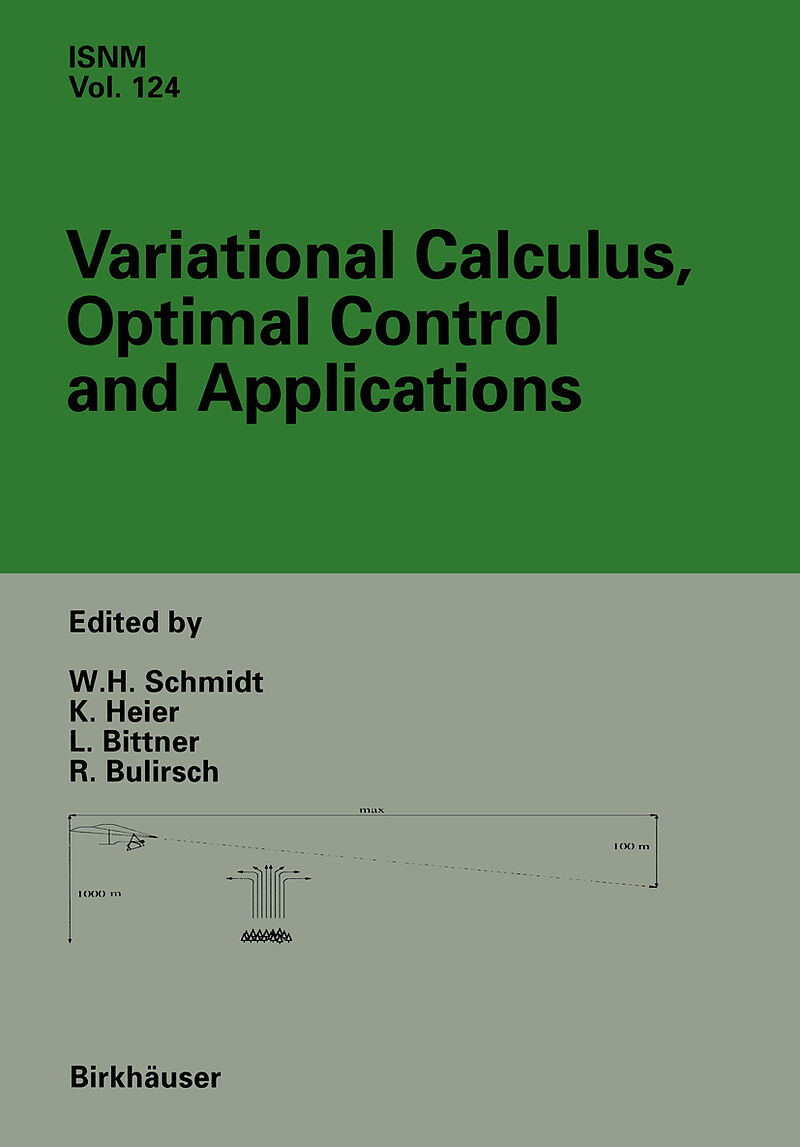 ISNM
Vol. 124

Variational Calculus, Optimal Control and Applications

Edited by

W.H. Schmidt
K. Heier
L. Bittner
R. Bulirsch

max

100 m

1000 m

Birkhäuser